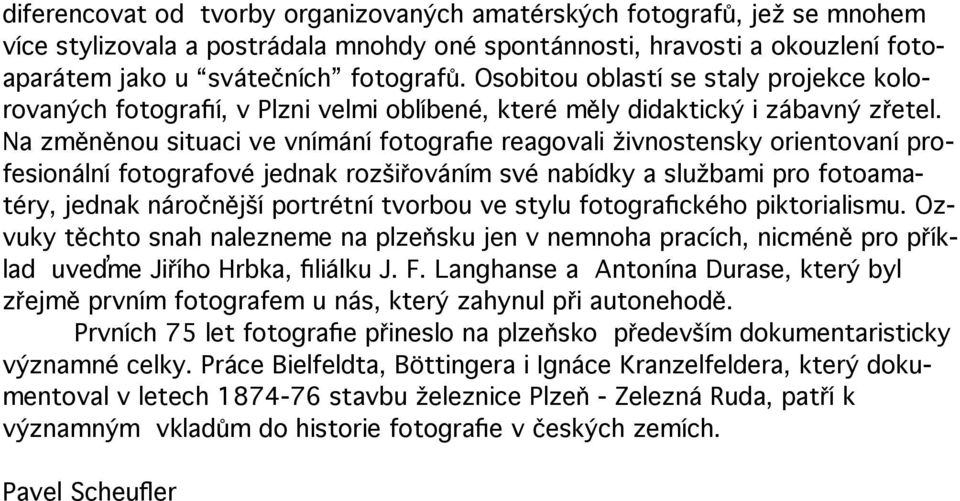 diferencovat od tvorby organizovaných amatérských fotografů, jež se mnohem více stylizovala a postrádala mnohdy oné spontánnosti, hravosti a okouzlení fotoaparátem jako u “svátečních” fotografů. Osobitou oblastí se staly projekce kolorovaných fotografií, v Plzni velmi oblíbené, které měly didaktický i zábavný zřetel. Na změněnou situaci ve vnímání fotografie reagovali živnostensky orientovaní profesionální fotografové jednak rozšiřováním své nabídky a službami pro fotoamatéry, jednak náročnější portrétní tvorbou ve stylu fotografického piktorialismu. Ozvuky těchto snah nalezneme na plzeňsku jen v nemnoha pracích, nicméně pro příklad uveďme Jiřího Hrbka, filiálku J. F. Langhanse a Antonína Durase, který byl zřejmě prvním fotografem u nás, který zahynul při autonehodě.

Prvních 75 let fotografie přineslo na plzeňsko především dokumentaristicky významné celky. Práce Bielfeldta, Böttingera i Ignáce Kranzelfeldera, který dokumentoval v letech 1874-76 stavbu železnice Plzeň - Zelezná Ruda, patří k významným vkladům do historie fotografie v českých zemích.

Pavel Scheufler